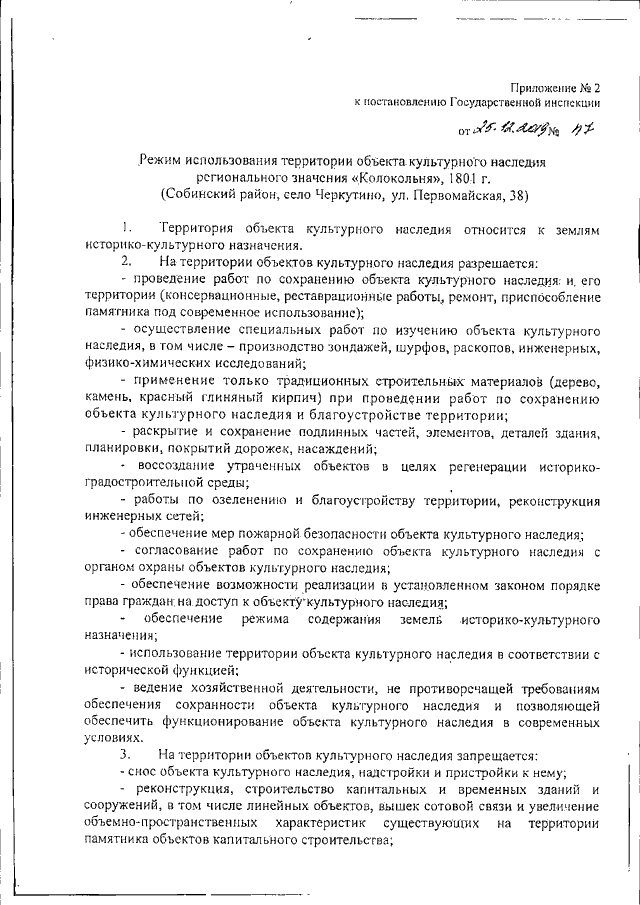 Приложение № 2
к постановлению Государственной инспекции

от 25.12.2019 № 47

Режим использования территории объекта культурного наследия регионального значения «Колокольня», 1801 г.
(Собинский район, село Черкутино, ул. Первомайская, 38)

1. Территория объекта культурного наследия относится к землям историко-культурного назначения.

2. На территории объектов культурного наследия разрешается:

- проведение работ по сохранению объекта культурного наследия и его территории (консервационные, реставрационные работы, ремонт, приспособление памятника под современное использование);

- осуществление специальных работ по изучению объекта культурного наследия, в том числе – производство зондажей, шурфов, раскопов, инженерных, физико-химических исследований;

- применение только традиционных строительных материалов (дерево, камень, красный глиняный кирпич) при проведении работ по сохранению объекта культурного наследия и благоустройстве территории;

- раскрытие и сохранение подлинных частей, элементов, деталей здания, планировки, покрытий дорожек, насаждений;

- воссоздание утраченных объектов в целях регенерации историко-градостроительной среды;

- работы по озеленению и благоустройству территории, реконструкция инженерных сетей;

- обеспечение мер пожарной безопасности объекта культурного наследия;

- согласование работ по сохранению объекта культурного наследия с органом охраны объектов культурного наследия;

- обеспечение возможности реализации в установленном законом порядке права граждан на доступ к объекту культурного наследия;

- обеспечение режима содержания земель историко-культурного назначения;

- использование территории объекта культурного наследия в соответствии с исторической функцией;

- ведение хозяйственной деятельности, не противоречащей требованиям обеспечения сохранности объекта культурного наследия и позволяющей обеспечить функционирование объекта культурного наследия в современных условиях.

3. На территории объектов культурного наследия запрещается:

- снос объекта культурного наследия, надстройки и пристройки к нему;

- реконструкция, строительство капитальных и временных зданий и сооружений, в том числе линейных объектов, вышек сотовой связи и увеличение объемно-пространственных характеристик существующих на территории памятника объектов капитального строительства;